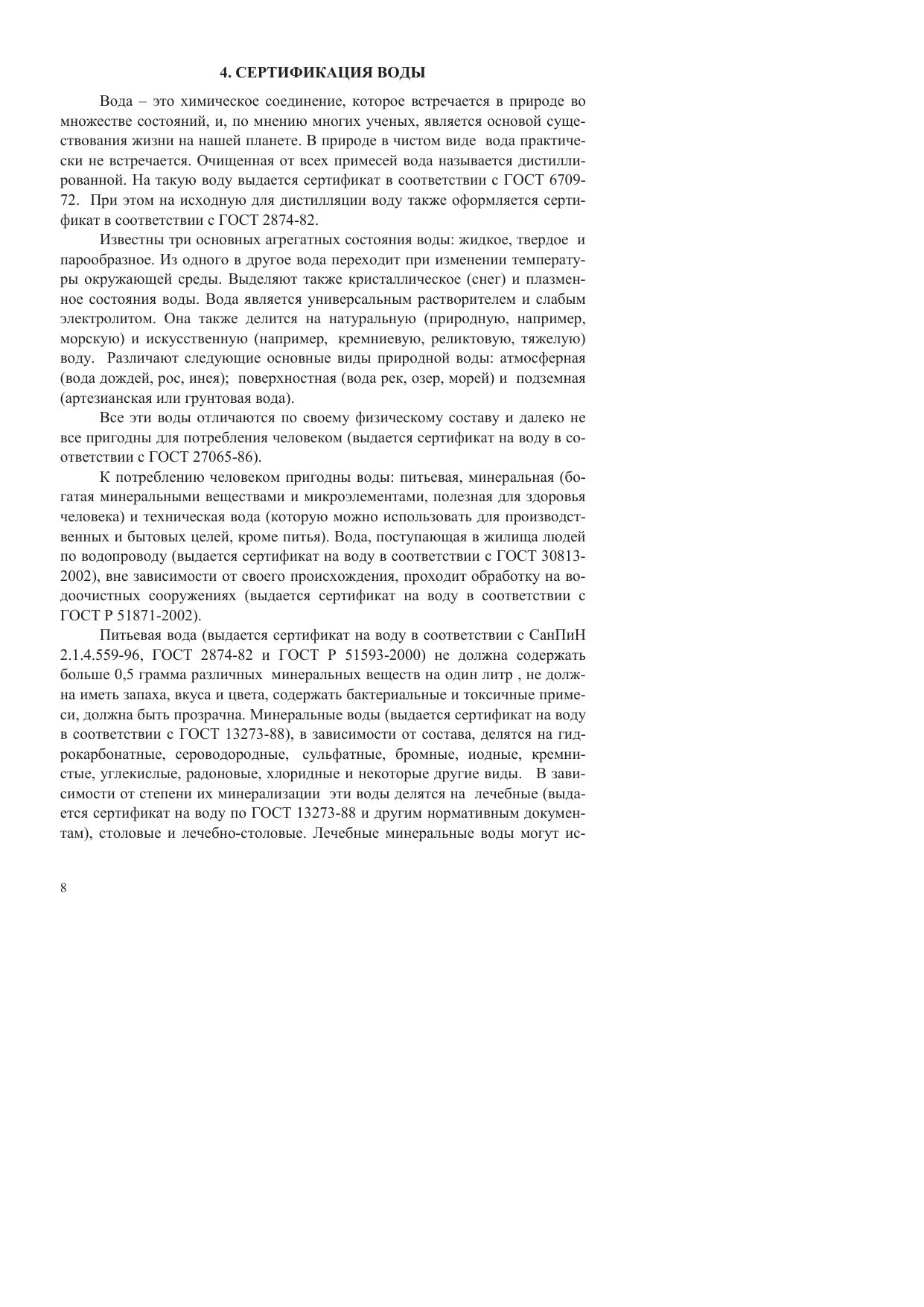 4. СЕРТИФИКАЦИЯ ВОДЫ

Вода – это химическое соединение, которое встречается в природе во множестве состояний, и, по мнению многих ученых, является основой существования жизни на нашей планете. В природе в чистом виде вода практически не встречается. Очищенная от всех примесей вода называется дистиллированной. На такую воду выдается сертификат в соответствии с ГОСТ 6709-72. При этом на исходную для дистилляции воду также оформляется сертификат в соответствии с ГОСТ 2874-82.

Известны три основных агрегатных состояния воды: жидкое, твердое и парообразное. Из одного в другое вода переходит при изменении температуры окружающей среды. Выделяют также кристаллическое (снег) и плазменное состояния воды. Вода является универсальным растворителем и слабым электролитом. Она также делится на натуральную (природную, например, морскую) и искусственную (например, кремниевую, реликтовую, тяжелую) воду. Различают следующие основные виды природной воды: атмосферная (вода дождей, рос, инея); поверхностная (вода рек, озер, морей) и подземная (артезианская или грунтовая вода).

Все эти воды отличаются по своему физическому составу и далеко не все пригодны для потребления человеком (выдается сертификат на воду в соответствии с ГОСТ 27065-86).

К потреблению человеком пригодны воды: питьевая, минеральная (богатая минеральными веществами и микроэлементами, полезная для здоровья человека) и техническая вода (которую можно использовать для производственных и бытовых целей, кроме питья). Вода, поступающая в жилища людей по водопроводу (выдается сертификат на воду в соответствии с ГОСТ 30813-2002), вне зависимости от своего происхождения, проходит обработку на водоочистных сооружениях (выдается сертификат на воду в соответствии с ГОСТ Р 51871-2002).

Питьевая вода (выдается сертификат на воду в соответствии с СанПиН 2.1.4.559-96, ГОСТ 2874-82 и ГОСТ Р 51593-2000) не должна содержать больше 0,5 грамма различных минеральных веществ на один литр , не должна иметь запаха, вкуса и цвета, содержать бактериальные и токсичные примеси, должна быть прозрачна. Минеральные воды (выдается сертификат на воду в соответствии с ГОСТ 13273-88), в зависимости от состава, делятся на гидрокарбонатные, сероводородные, сульфатные, бромные, иодные, кремнистые, углекислые, радоновые, хлоридные и некоторые другие виды. В зависимости от степени их минерализации эти воды делятся на лечебные (выдается сертификат на воду по ГОСТ 13273-88 и другим нормативным документам), столовые и лечебно-столовые. Лечебные минеральные воды могут ис-

8